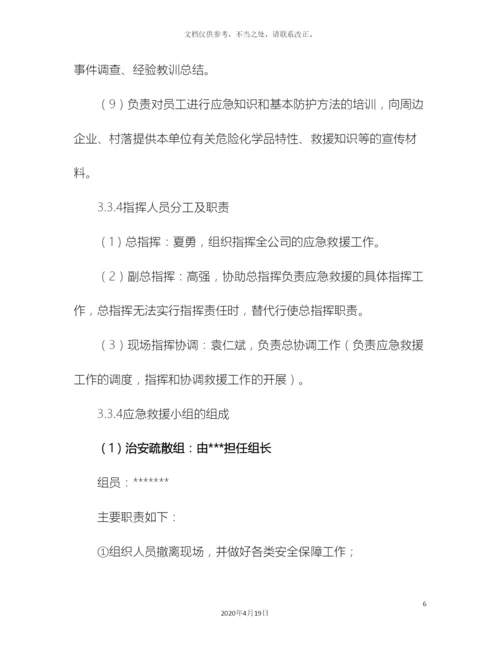 文档仅供参考，不当之处，请联系改正。

事件调查、经验教训总结。

（9）负责对员工进行应急知识和基本防护方法的培训，向周边企业、村落提供本单位有关危险化学品特性、救援知识等的宣传材料。

3.3.4指挥人员分工及职责

（1）总指挥：夏勇，组织指挥全公司的应急救援工作。

（2）副总指挥：高强，协助总指挥负责应急救援的具体指挥工作，总指挥无法实行指挥责任时，替代行使总指挥职责。

（3）现场指挥协调：袁仁斌，负责总协调工作（负责应急救援工作的调度，指挥和协调救援工作的开展）。

3.3.4应急救援小组的组成

（1）治安疏散组：由***担任组长

组员：*******

主要职责如下：

①组织人员撤离现场，并做好各类安全保障工作；

6

2020年4月19日